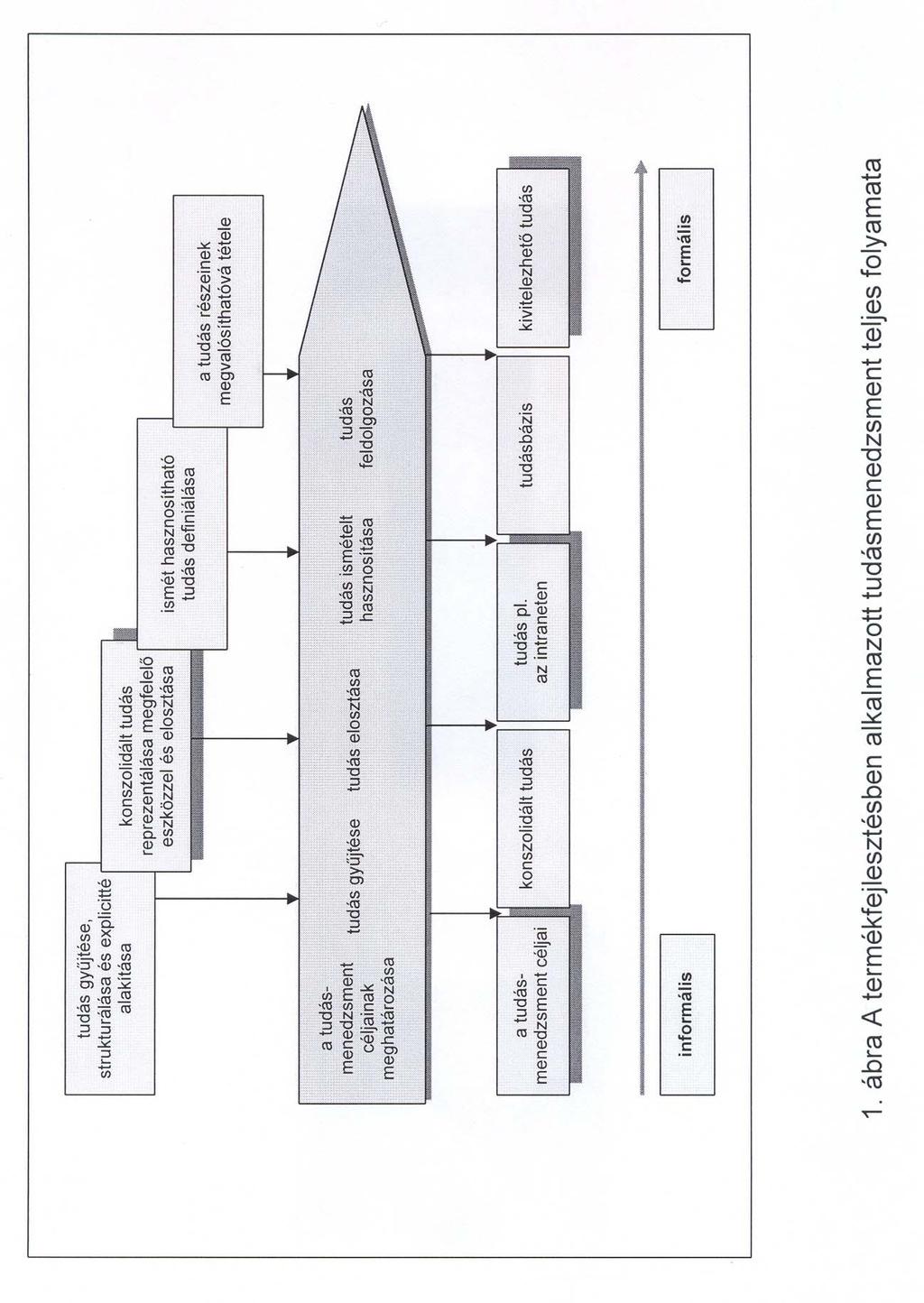 tudás gyűjtése, strukturálása és explicitté alakítása

konszolidált tudás reprezentálása megfelelő eszközzel és elosztása

ismét hasznosítható tudás definiálása

a tudás részeinek megvalósíthatóvá tétele

a tudás-menedzsment céljainak meghatározása

tudás gyűjtése

tudás elosztása

tudás ismételt hasznosítása

tudás feldolgozása

a tudás-menedzsment céljai

konszolidált tudás

tudás pl. az intraneten

tudásbázis

kivitelezhető tudás

informális

formális

1. ábra A termékfejlesztésben alkalmazott tudásmenedzsment teljes folyamata